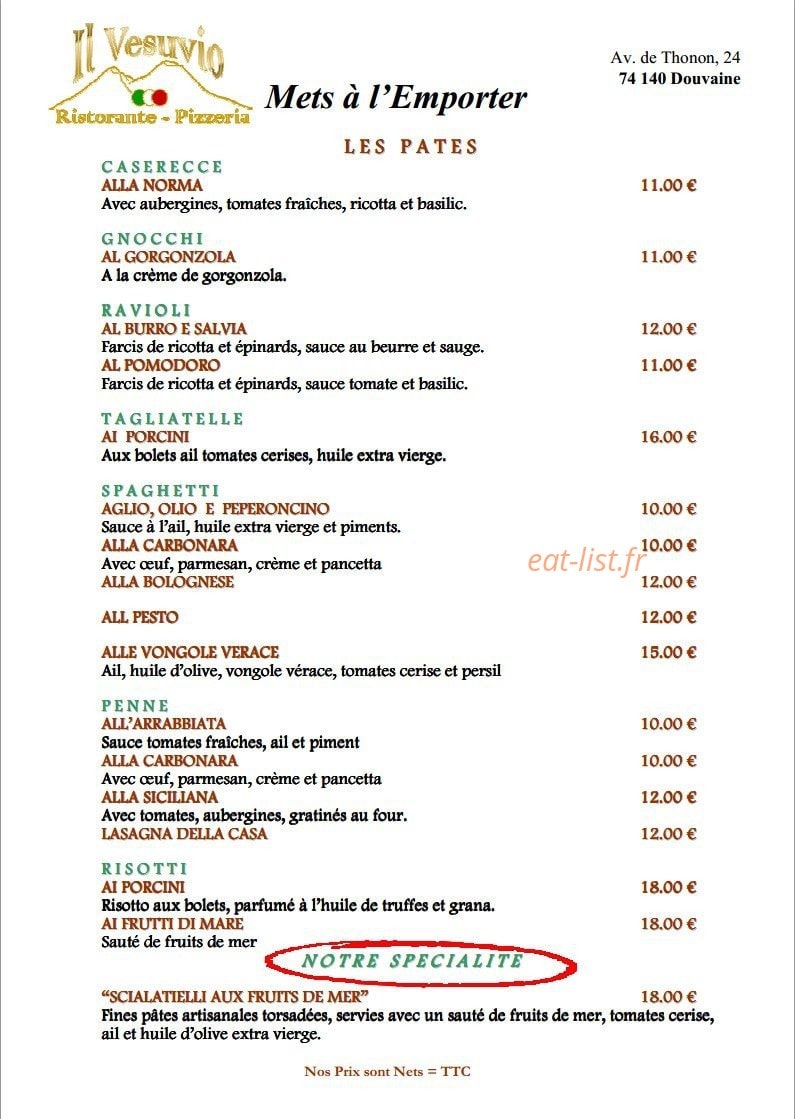 Il Vesuvio
Ristorante - Pizzeria

Mets à l'Emporter

Av. de Thonon, 24
74 140 Douvaine

LES PATES

CASERECCE
ALLA NORMA 11.00 €
Avec aubergines, tomates fraîches, ricotta et basilic.

GNOCCHI
AL GORGONZOLA 11.00 €
A la crème de gorgonzola.

RAVIOLI
AL BURRO E SALVIA 12.00 €
Farcis de ricotta et épinards, sauce au beurre et sauge.
AL POMODORO 11.00 €
Farcis de ricotta et épinards, sauce tomate et basilic.

TAGLIATELLE
AI PORCINI 16.00 €
Aux bolets ail tomates cerises, huile extra vierge.

SPAGHETTI
AGLIO, OLIO E PEPERONCINO 10.00 €
Sauce à l'ail, huile extra vierge et piments.
ALLA CARBONARA 10.00 €
Avec œuf, parmesan, crème et pancetta
ALLA BOLOGNESE 12.00 €

eat-list.fr

ALL PESTO 12.00 €

ALLE VONGOLE VERACE 15.00 €
Ail, huile d'olive, vongole vérace, tomates cerise et persil

PENNE
ALL'ARRABBIATA 10.00 €
Sauce tomates fraîches, ail et piment
ALLA CARBONARA 10.00 €
Avec œuf, parmesan, crème et pancetta
ALLA SICILIANA 12.00 €
Avec tomates, aubergines, gratinés au four.
LASAGNA DELLA CASA 12.00 €

RISOTTI
AI PORCINI 18.00 €
Risotto aux bolets, parfumé à l'huile de truffes et grana.
AI FRUTTI DI MARE 18.00 €
Sauté de fruits de mer

NOTRE SPECIALITE

"SCIALATIELLI AUX FRUITS DE MER" 18.00 €
Fines pâtes artisanales torsadées, servies avec un sauté de fruits de mer, tomates cerise, ail et huile d'olive extra vierge.

Nos Prix sont Nets = TTC